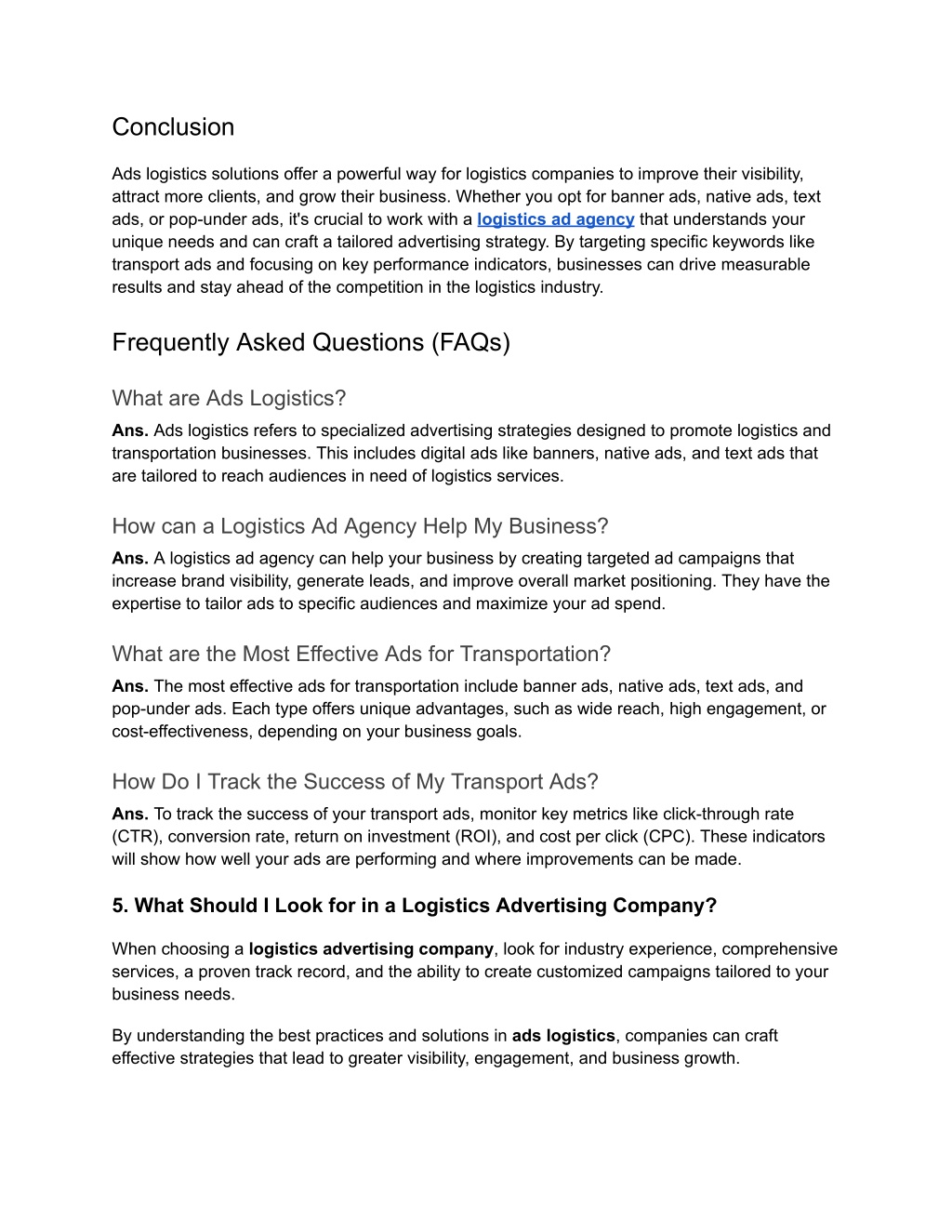 Conclusion

Ads logistics solutions offer a powerful way for logistics companies to improve their visibility, attract more clients, and grow their business. Whether you opt for banner ads, native ads, text ads, or pop-under ads, it's crucial to work with a logistics ad agency that understands your unique needs and can craft a tailored advertising strategy. By targeting specific keywords like transport ads and focusing on key performance indicators, businesses can drive measurable results and stay ahead of the competition in the logistics industry.

Frequently Asked Questions (FAQs)

What are Ads Logistics?

Ans. Ads logistics refers to specialized advertising strategies designed to promote logistics and transportation businesses. This includes digital ads like banners, native ads, and text ads that are tailored to reach audiences in need of logistics services.

How can a Logistics Ad Agency Help My Business?

Ans. A logistics ad agency can help your business by creating targeted ad campaigns that increase brand visibility, generate leads, and improve overall market positioning. They have the expertise to tailor ads to specific audiences and maximize your ad spend.

What are the Most Effective Ads for Transportation?

Ans. The most effective ads for transportation include banner ads, native ads, text ads, and pop-under ads. Each type offers unique advantages, such as wide reach, high engagement, or cost-effectiveness, depending on your business goals.

How Do I Track the Success of My Transport Ads?

Ans. To track the success of your transport ads, monitor key metrics like click-through rate (CTR), conversion rate, return on investment (ROI), and cost per click (CPC). These indicators will show how well your ads are performing and where improvements can be made.

5. What Should I Look for in a Logistics Advertising Company?

When choosing a logistics advertising company, look for industry experience, comprehensive services, a proven track record, and the ability to create customized campaigns tailored to your business needs.

By understanding the best practices and solutions in ads logistics, companies can craft effective strategies that lead to greater visibility, engagement, and business growth.